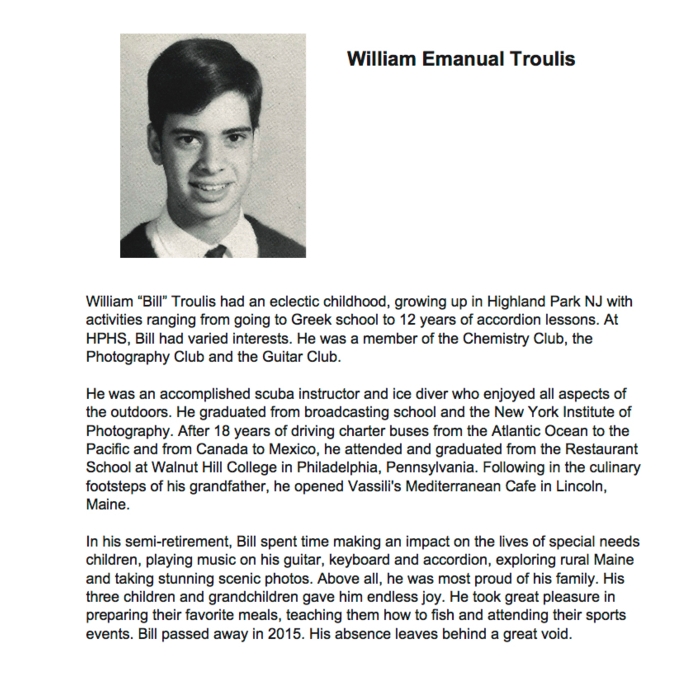 William Emanual Troulis

William “Bill” Troulis had an eclectic childhood, growing up in Highland Park NJ with activities ranging from going to Greek school to 12 years of accordion lessons. At HPHS, Bill had varied interests. He was a member of the Chemistry Club, the Photography Club and the Guitar Club.

He was an accomplished scuba instructor and ice diver who enjoyed all aspects of the outdoors. He graduated from broadcasting school and the New York Institute of Photography. After 18 years of driving charter buses from the Atlantic Ocean to the Pacific and from Canada to Mexico, he attended and graduated from the Restaurant School at Walnut Hill College in Philadelphia, Pennsylvania. Following in the culinary footsteps of his grandfather, he opened Vassili's Mediterranean Cafe in Lincoln, Maine.

In his semi-retirement, Bill spent time making an impact on the lives of special needs children, playing music on his guitar, keyboard and accordion, exploring rural Maine and taking stunning scenic photos. Above all, he was most proud of his family. His three children and grandchildren gave him endless joy. He took great pleasure in preparing their favorite meals, teaching them how to fish and attending their sports events. Bill passed away in 2015. His absence leaves behind a great void.